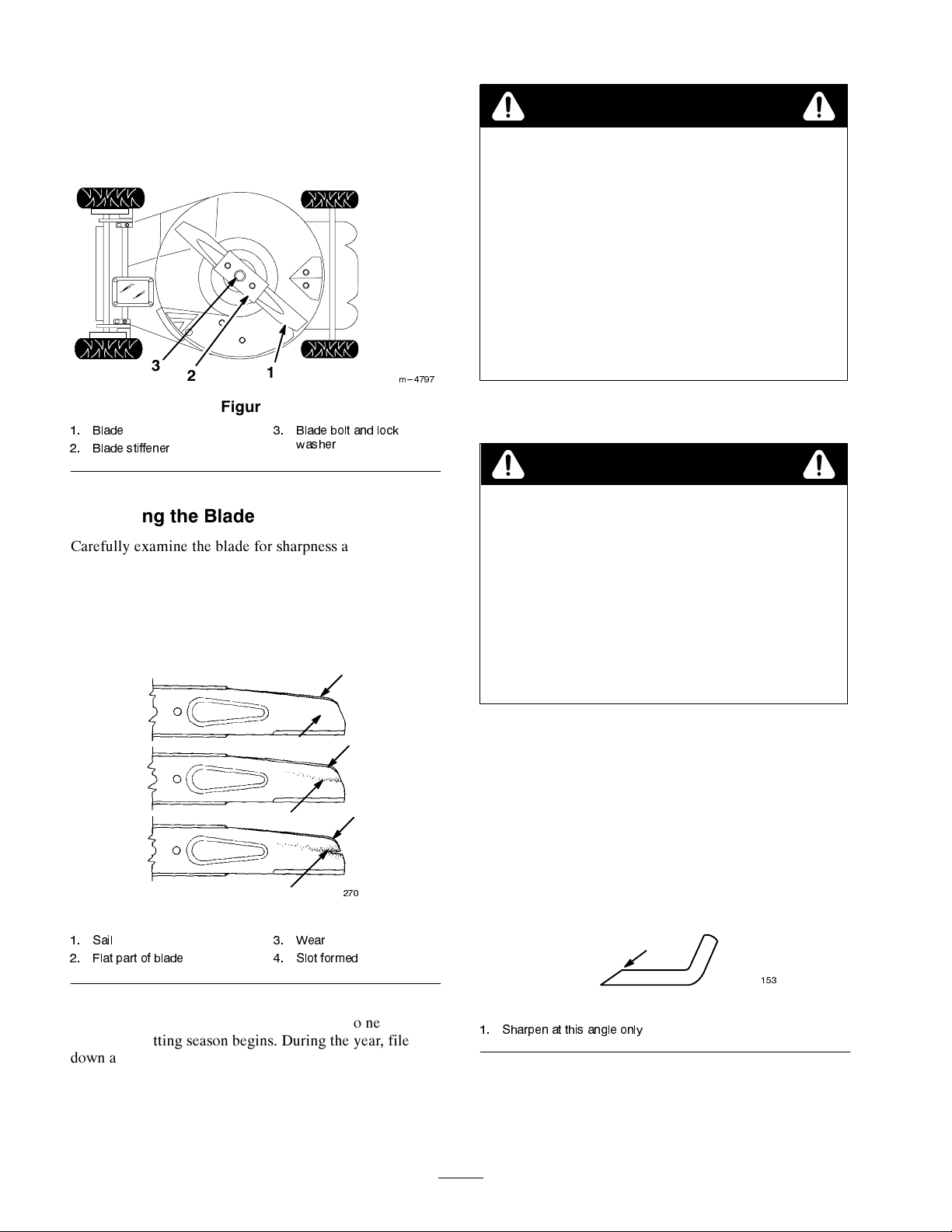 3
2
1
m–4797

Figur

1. Blade
2. Blade stiffener
3. Blade bolt and lock washer

ng the Blade

Carefully examine the blade for sharpness a

270

1. Sail
2. Flat part of blade
3. Wear
4. Slot formed

o ne tting season begins. During the year, file down a

153

1. Sharpen at this angle only